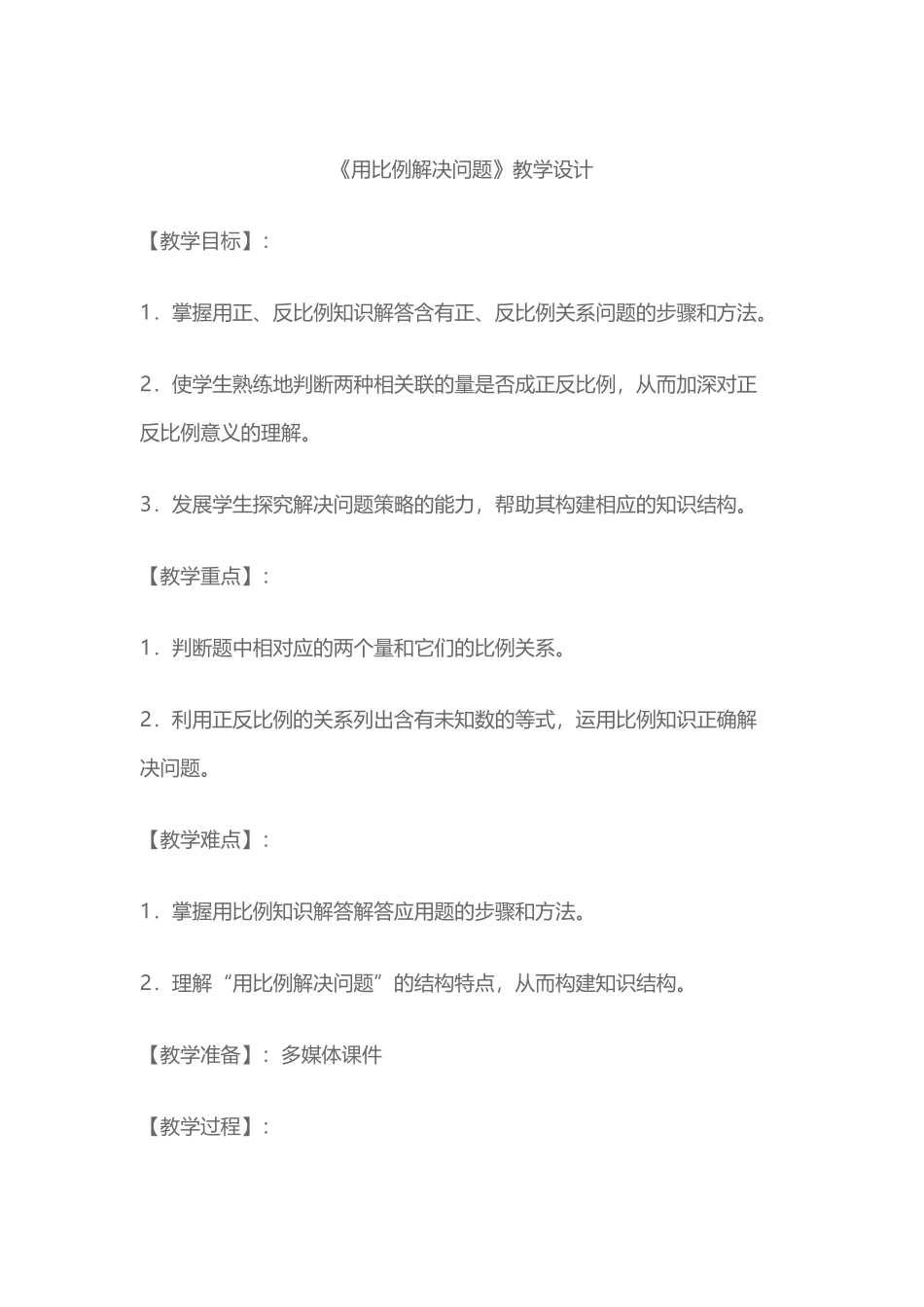 《用比例解决问题》教学设计

【教学目标】：

1．掌握用正、反比例知识解答含有正、反比例关系问题的步骤和方法。

2．使学生熟练地判断两种相关联的量是否成正反比例，从而加深对正反比例意义的理解。

3．发展学生探究解决问题策略的能力，帮助其构建相应的知识结构。

【教学重点】：

1．判断题中相对应的两个量和它们的比例关系。

2．利用正反比例的关系列出含有未知数的等式，运用比例知识正确解决问题。

【教学难点】：

1．掌握用比例知识解答解答应用题的步骤和方法。

2．理解“用比例解决问题”的结构特点，从而构建知识结构。

【教学准备】：多媒体课件

【教学过程】：